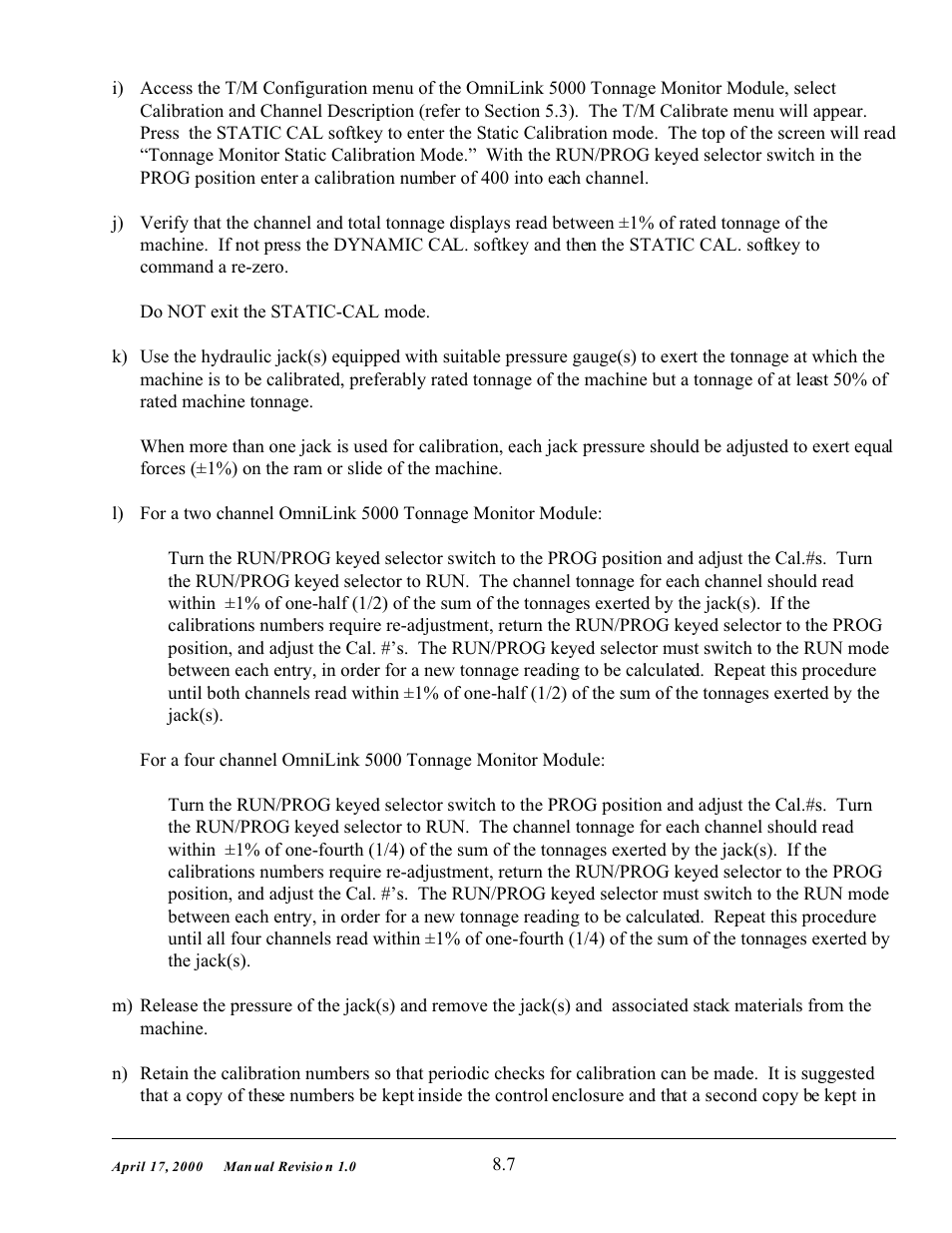 i) Access the T/M Configuration menu of the OmniLink 5000 Tonnage Monitor Module, select Calibration and Channel Description (refer to Section 5.3). The T/M Calibrate menu will appear. Press the STATIC CAL softkey to enter the Static Calibration mode. The top of the screen will read “Tonnage Monitor Static Calibration Mode.” With the RUN/PROG keyed selector switch in the PROG position enter a calibration number of 400 into each channel.

j) Verify that the channel and total tonnage displays read between ±1% of rated tonnage of the machine. If not press the DYNAMIC CAL. softkey and then the STATIC CAL. softkey to command a re-zero.

Do NOT exit the STATIC-CAL mode.

k) Use the hydraulic jack(s) equipped with suitable pressure gauge(s) to exert the tonnage at which the machine is to be calibrated, preferably rated tonnage of the machine but a tonnage of at least 50% of rated machine tonnage.

When more than one jack is used for calibration, each jack pressure should be adjusted to exert equal forces (±1%) on the ram or slide of the machine.

l) For a two channel OmniLink 5000 Tonnage Monitor Module:

Turn the RUN/PROG keyed selector switch to the PROG position and adjust the Cal.#s. Turn the RUN/PROG keyed selector to RUN. The channel tonnage for each channel should read within ±1% of one-half (1/2) of the sum of the tonnages exerted by the jack(s). If the calibrations numbers require re-adjustment, return the RUN/PROG keyed selector to the PROG position, and adjust the Cal. #’s. The RUN/PROG keyed selector must switch to the RUN mode between each entry, in order for a new tonnage reading to be calculated. Repeat this procedure until both channels read within ±1% of one-half (1/2) of the sum of the tonnages exerted by the jack(s).

For a four channel OmniLink 5000 Tonnage Monitor Module:

Turn the RUN/PROG keyed selector switch to the PROG position and adjust the Cal.#s. Turn the RUN/PROG keyed selector to RUN. The channel tonnage for each channel should read within ±1% of one-fourth (1/4) of the sum of the tonnages exerted by the jack(s). If the calibrations numbers require re-adjustment, return the RUN/PROG keyed selector to the PROG position, and adjust the Cal. #’s. The RUN/PROG keyed selector must switch to the RUN mode between each entry, in order for a new tonnage reading to be calculated. Repeat this procedure until all four channels read within ±1% of one-fourth (1/4) of the sum of the tonnages exerted by the jack(s).

m) Release the pressure of the jack(s) and remove the jack(s) and associated stack materials from the machine.

n) Retain the calibration numbers so that periodic checks for calibration can be made. It is suggested that a copy of these numbers be kept inside the control enclosure and that a second copy be kept in

April 17, 2000 Manual Revision 1.0 8.7